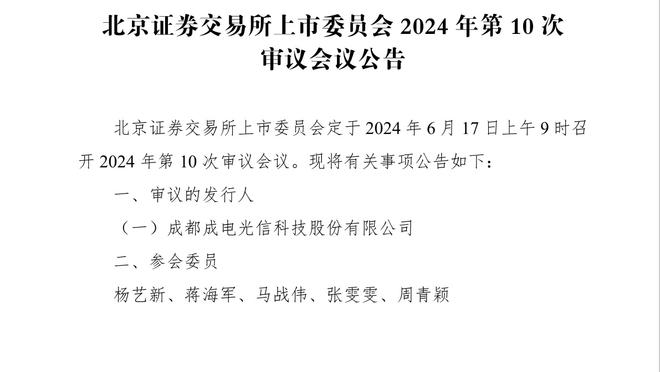 北京证券交易所上市委员会 2024 年第 10 次审议会议公告

北京证券交易所上市委员会定于 2024 年 6 月 17 日上午 9 时召开 2024 年第 10 次审议会议。现将有关事项公告如下：

一、审议的发行人

（一）成都成电光信科技股份有限公司

二、参会委员

杨艺新、蒋海军、马战伟、张雯雯、周青颖